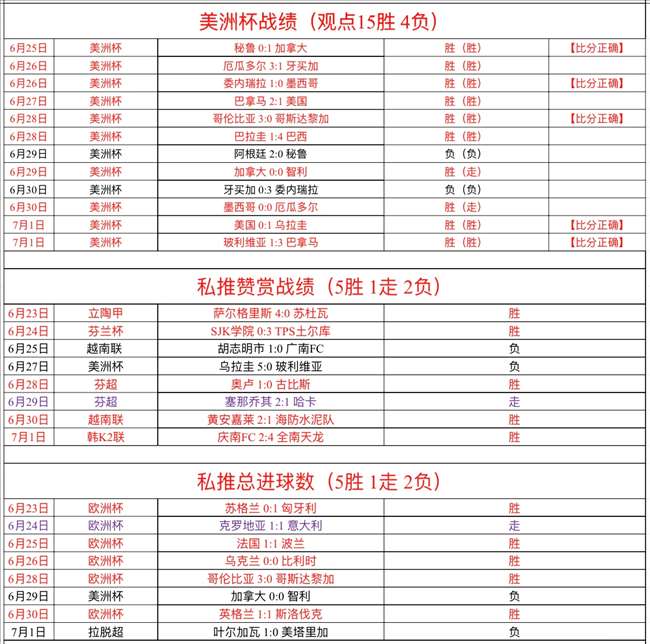 美洲杯战绩（观点15胜 4负）

| | | | | |
|---|---|---|---|---|
| 6月25日 | 美洲杯 | 秘鲁 0:1 加拿大 | 胜（胜） | 【比分正确】 |
| 6月26日 | 美洲杯 | 厄瓜多尔 3:1 牙买加 | 胜（胜） | |
| 6月26日 | 美洲杯 | 委内瑞拉 1:0 墨西哥 | 胜（胜） | 【比分正确】 |
| 6月27日 | 美洲杯 | 巴拿马 2:1 美国 | 胜（胜） | |
| 6月28日 | 美洲杯 | 哥伦比亚 3:0 哥斯达黎加 | 胜（胜） | 【比分正确】 |
| 6月28日 | 美洲杯 | 巴拉圭 1:4 巴西 | 胜（胜） | |
| 6月29日 | 美洲杯 | 阿根廷 2:0 秘鲁 | 负（负） | |
| 6月29日 | 美洲杯 | 加拿大 0:0 智利 | 胜（走） | |
| 6月30日 | 美洲杯 | 牙买加 0:3 委内瑞拉 | 负（负） | |
| 6月30日 | 美洲杯 | 墨西哥 0:0 厄瓜多尔 | 胜（走） | |
| 7月1日 | 美洲杯 | 美国 0:1 乌拉圭 | 胜（胜） | 【比分正确】 |
| 7月1日 | 美洲杯 | 玻利维亚 1:3 巴拿马 | 胜（胜） | 【比分正确】 |

私推赞赏战绩（5胜 1走 2负）

| | | | |
|---|---|---|---|
| 6月23日 | 立陶甲 | 萨尔格里斯 4:0 苏杜瓦 | 胜 |
| 6月24日 | 芬兰杯 | SJK学院 0:3 TPS土尔库 | 胜 |
| 6月25日 | 越南联 | 胡志明市 1:0 广南FC | 负 |
| 6月27日 | 美洲杯 | 乌拉圭 5:0 玻利维亚 | 负 |
| 6月28日 | 芬超 | 奥卢 1:0 古比斯 | 胜 |
| 6月29日 | 芬超 | 塞那乔其 2:1 哈卡 | 走 |
| 6月30日 | 越南联 | 黄安嘉莱 2:1 海防水泥队 | 胜 |
| 7月1日 | 韩K2联 | 庆南FC 2:4 全南天龙 | 胜 |

私推总进球数（5胜 1走 2负）

| | | | |
|---|---|---|---|
| 6月23日 | 欧洲杯 | 苏格兰 0:1 匈牙利 | 胜 |
| 6月24日 | 欧洲杯 | 克罗地亚 1:1 意大利 | 走 |
| 6月25日 | 欧洲杯 | 法国 1:1 波兰 | 胜 |
| 6月26日 | 欧洲杯 | 乌克兰 0:0 比利时 | 胜 |
| 6月28日 | 欧洲杯 | 哥伦比亚 3:0 哥斯达黎加 | 胜 |
| 6月29日 | 美洲杯 | 加拿大 0:0 智利 | 负 |
| 6月30日 | 欧洲杯 | 英格兰 1:1 斯洛伐克 | 胜 |
| 7月1日 | 拉脱超 | 叶尔加瓦 1:0 美塔里加 | 负 |